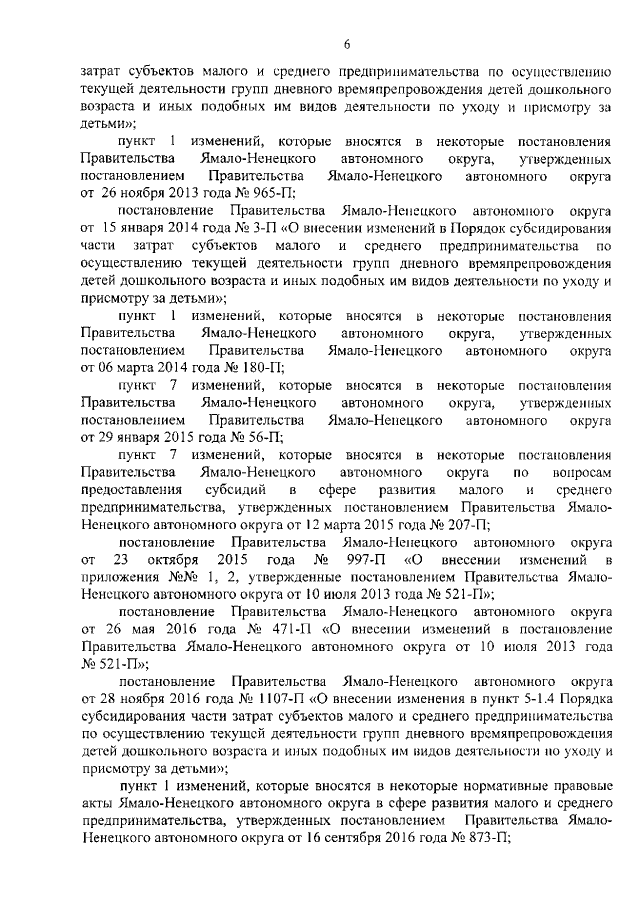 6

затрат субъектов малого и среднего предпринимательства по осуществлению текущей деятельности групп дневного времяпрепровождения детей дошкольного возраста и иных подобных им видов деятельности по уходу и присмотру за детьми»;

пункт 1 изменений, которые вносятся в некоторые постановления Правительства Ямало-Ненецкого автономного округа, утвержденных постановлением Правительства Ямало-Ненецкого автономного округа от 26 ноября 2013 года № 965-П;

постановление Правительства Ямало-Ненецкого автономного округа от 15 января 2014 года № 3-П «О внесении изменений в Порядок субсидирования части затрат субъектов малого и среднего предпринимательства по осуществлению текущей деятельности групп дневного времяпрепровождения детей дошкольного возраста и иных подобных им видов деятельности по уходу и присмотру за детьми»;

пункт 1 изменений, которые вносятся в некоторые постановления Правительства Ямало-Ненецкого автономного округа, утвержденных постановлением Правительства Ямало-Ненецкого автономного округа от 06 марта 2014 года № 180-П;

пункт 7 изменений, которые вносятся в некоторые постановления Правительства Ямало-Ненецкого автономного округа, утвержденных постановлением Правительства Ямало-Ненецкого автономного округа от 29 января 2015 года № 56-П;

пункт 7 изменений, которые вносятся в некоторые постановления Правительства Ямало-Ненецкого автономного округа по вопросам предоставления субсидий в сфере развития малого и среднего предпринимательства, утвержденных постановлением Правительства Ямало-Ненецкого автономного округа от 12 марта 2015 года № 207-П;

постановление Правительства Ямало-Ненецкого автономного округа от 23 октября 2015 года № 997-П «О внесении изменений в приложения №№ 1, 2, утвержденные постановлением Правительства Ямало-Ненецкого автономного округа от 10 июля 2013 года № 521-П»;

постановление Правительства Ямало-Ненецкого автономного округа от 26 мая 2016 года № 471-П «О внесении изменений в постановление Правительства Ямало-Ненецкого автономного округа от 10 июля 2013 года № 521-П»;

постановление Правительства Ямало-Ненецкого автономного округа от 28 ноября 2016 года № 1107-П «О внесении изменения в пункт 5-1.4 Порядка субсидирования части затрат субъектов малого и среднего предпринимательства по осуществлению текущей деятельности групп дневного времяпрепровождения детей дошкольного возраста и иных подобных им видов деятельности по уходу и присмотру за детьми»;

пункт 1 изменений, которые вносятся в некоторые нормативные правовые акты Ямало-Ненецкого автономного округа в сфере развития малого и среднего предпринимательства, утвержденных постановлением Правительства Ямало-Ненецкого автономного округа от 16 сентября 2016 года № 873-П;